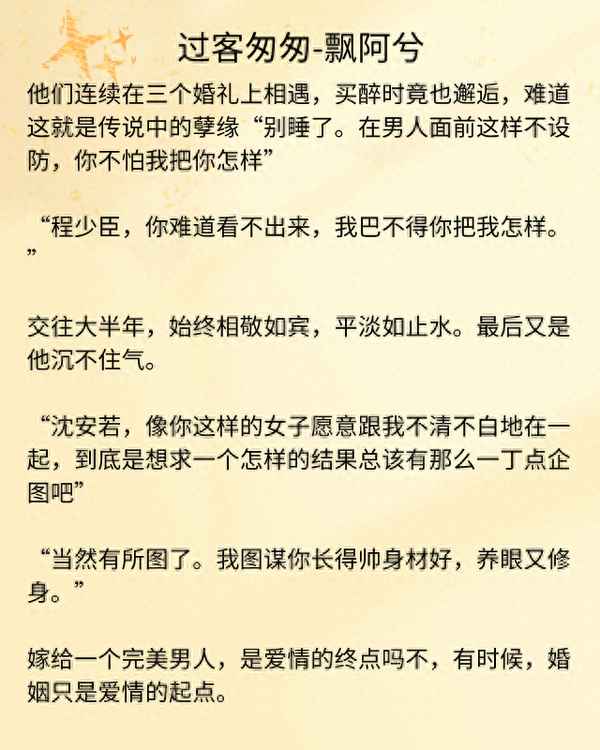 过客匆匆-飘阿兮

他们连续在三个婚礼上相遇，买醉时竟也邂逅，难道这就是传说中的孽缘“别睡了。在男人面前这样不设防，你不怕我把你怎样”

“程少臣，你难道看不出来，我巴不得你把我怎样。”

交往大半年，始终相敬如宾，平淡如止水。最后又是他沉不住气。

“沈安若，像你这样的女子愿意跟我不清不白地在一起，到底是想求一个怎样的结果总该有那么一丁点企图吧”

“当然有所图了。我图谋你长得帅身材好，养眼又修身。”

嫁给一个完美男人，是爱情的终点吗不，有时候，婚姻只是爱情的起点。